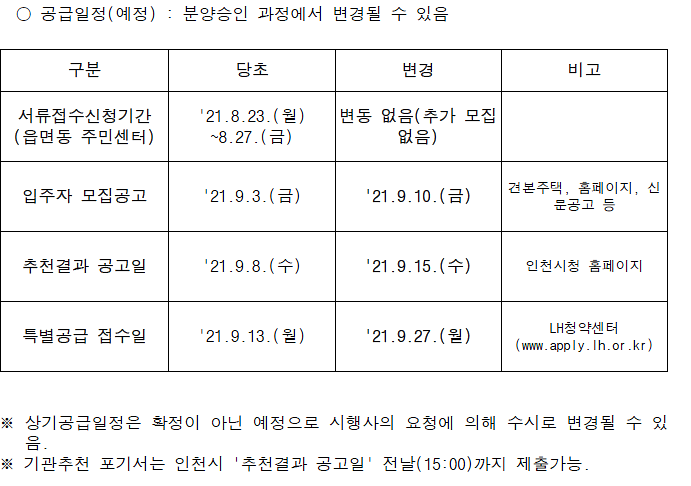 ○ 공급일정(예정) : 분양승인 과정에서 변경될 수 있음

| 구분 | 당초 | 변경 | 비고 |
|---|---|---|---|
| 서류접수신청기간 (읍면동 주민센터) | '21.8.23.(월) ~8.27.(금) | 변동 없음(추가 모집 없음) | |
| 입주자 모집공고 | '21.9.3.(금) | '21.9.10.(금) | 견본주택, 홈페이지, 신문공고 등 |
| 추천결과 공고일 | '21.9.8.(수) | '21.9.15.(수) | 인천시청 홈페이지 |
| 특별공급 접수일 | '21.9.13.(월) | '21.9.27.(월) | LH청약센터 (www.apply.lh.or.kr) |

※ 상기공급일정은 확정이 아닌 예정으로 시행사의 요청에 의해 수시로 변경될 수 있음.
※ 기관추천 포기서는 인천시 '추천결과 공고일' 전날(15:00)까지 제출가능.